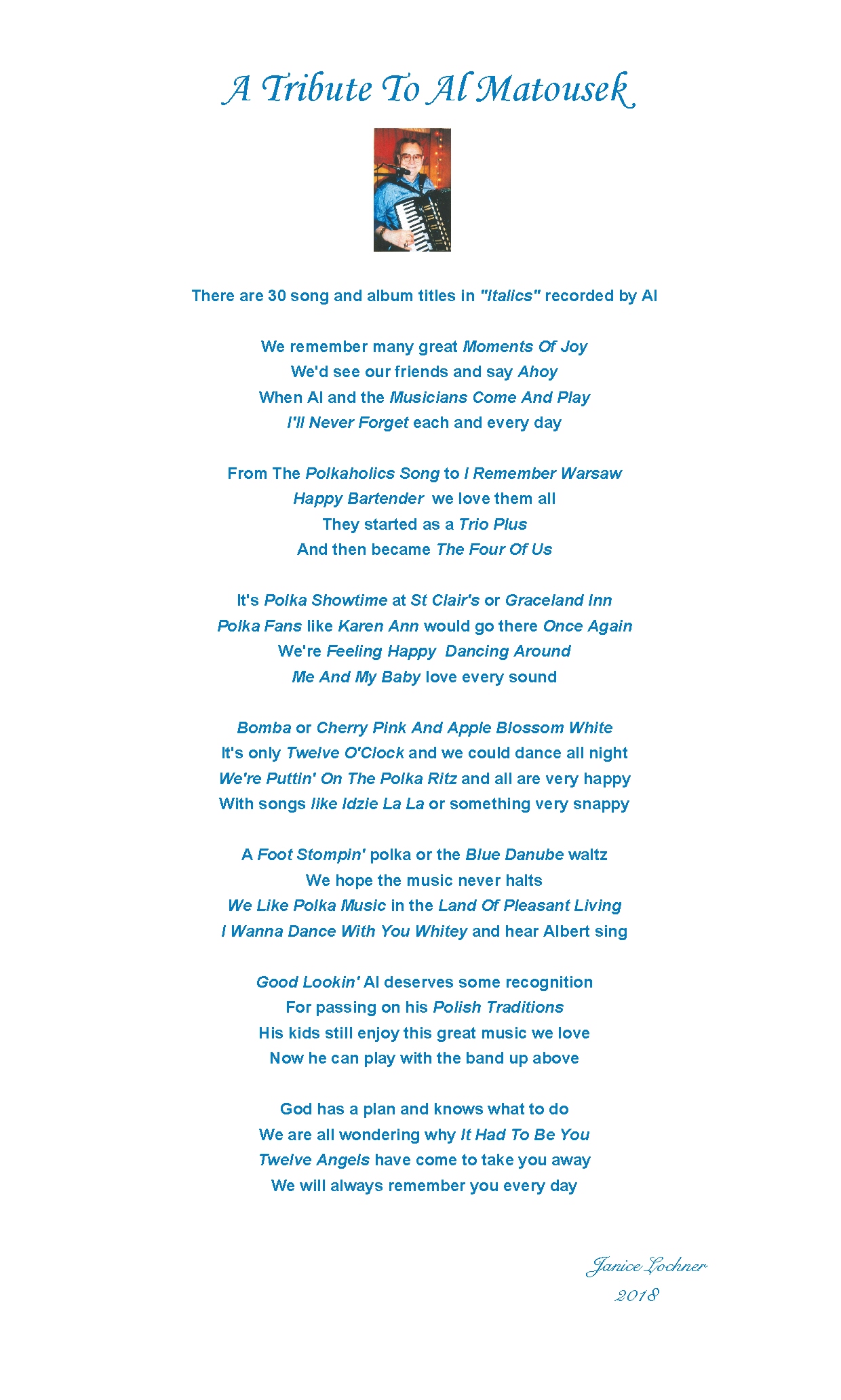 A Tribute To Al Matousek

There are 30 song and album titles in "Italics" recorded by Al

We remember many great Moments Of Joy
We'd see our friends and say Ahoy
When Al and the Musicians Come And Play
I'll Never Forget each and every day

From The Polkaholics Song to I Remember Warsaw
Happy Bartender we love them all
They started as a Trio Plus
And then became The Four Of Us

It's Polka Showtime at St Clair's or Graceland Inn
Polka Fans like Karen Ann would go there Once Again
We're Feeling Happy Dancing Around
Me And My Baby love every sound

Bomba or Cherry Pink And Apple Blossom White
It's only Twelve O'Clock and we could dance all night
We're Puttin' On The Polka Ritz and all are very happy
With songs like Idzie La La or something very snappy

A Foot Stompin' polka or the Blue Danube waltz
We hope the music never halts
We Like Polka Music in the Land Of Pleasant Living
I Wanna Dance With You Whitey and hear Albert sing

Good Lookin' Al deserves some recognition
For passing on his Polish Traditions
His kids still enjoy this great music we love
Now he can play with the band up above

God has a plan and knows what to do
We are all wondering why It Had To Be You
Twelve Angels have come to take you away
We will always remember you every day

Janice Lochner
2018